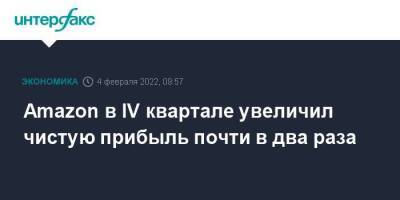 интерфакс

ЭКОНОМИКА 4 февраля 2022, 08:57

Amazon в IV квартале увеличил чистую прибыль почти в два раза